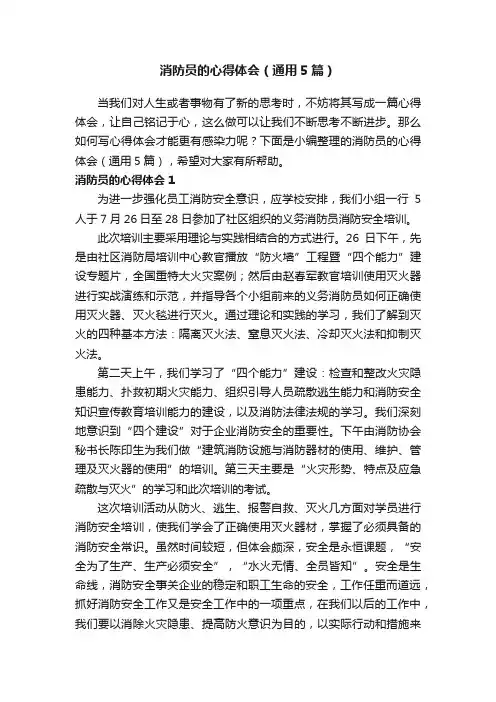 消防员的心得体会（通用5篇）

当我们对人生或者事物有了新的思考时，不妨将其写成一篇心得体会，让自己铭记于心，这么做可以让我们不断思考不断进步。那么如何写心得体会才能更有感染力呢？下面是小编整理的消防员的心得体会（通用5篇），希望对大家有所帮助。

消防员的心得体会1

为进一步强化员工消防安全意识，应学校安排，我们小组一行5人于7月26日至28日参加了社区组织的义务消防员消防安全培训。

此次培训主要采用理论与实践相结合的方式进行。26日下午，先是由社区消防局培训中心教官播放“防火墙”工程暨“四个能力”建设专题片，全国重特大火灾案例；然后由赵春军教官培训使用灭火器进行实战演练和示范，并指导各个小组前来的义务消防员如何正确使用灭火器、灭火毯进行灭火。通过理论和实践的学习，我们了解到灭火的四种基本方法：隔离灭火法、窒息灭火法、冷却灭火法和抑制灭火法。

第二天上午，我们学习了“四个能力”建设：检查和整改火灾隐患能力、扑救初期火灾能力、组织引导人员疏散逃生能力和消防安全知识宣传教育培训能力的建设，以及消防法律法规的学习。我们深刻地意识到“四个建设”对于企业消防安全的重要性。下午由消防协会秘书长陈印生为我们做“建筑消防设施与消防器材的使用、维护、管理及灭火器的使用”的培训。第三天主要是“火灾形势、特点及应急疏散与灭火”的学习和此次培训的考试。

这次培训活动从防火、逃生、报警自救、灭火几方面对学员进行消防安全培训，使我们学会了正确使用灭火器材，掌握了必须具备的消防安全常识。虽然时间较短，但体会颇深，安全是永恒课题，“安全为了生产、生产必须安全”，“水火无情、全员皆知”。安全是生命线，消防安全事关企业的稳定和职工生命的安全，工作任重而道远，抓好消防安全工作又是安全工作中的一项重点，在我们以后的工作中，我们要以消除火灾隐患、提高防火意识为目的，以实际行动和措施来